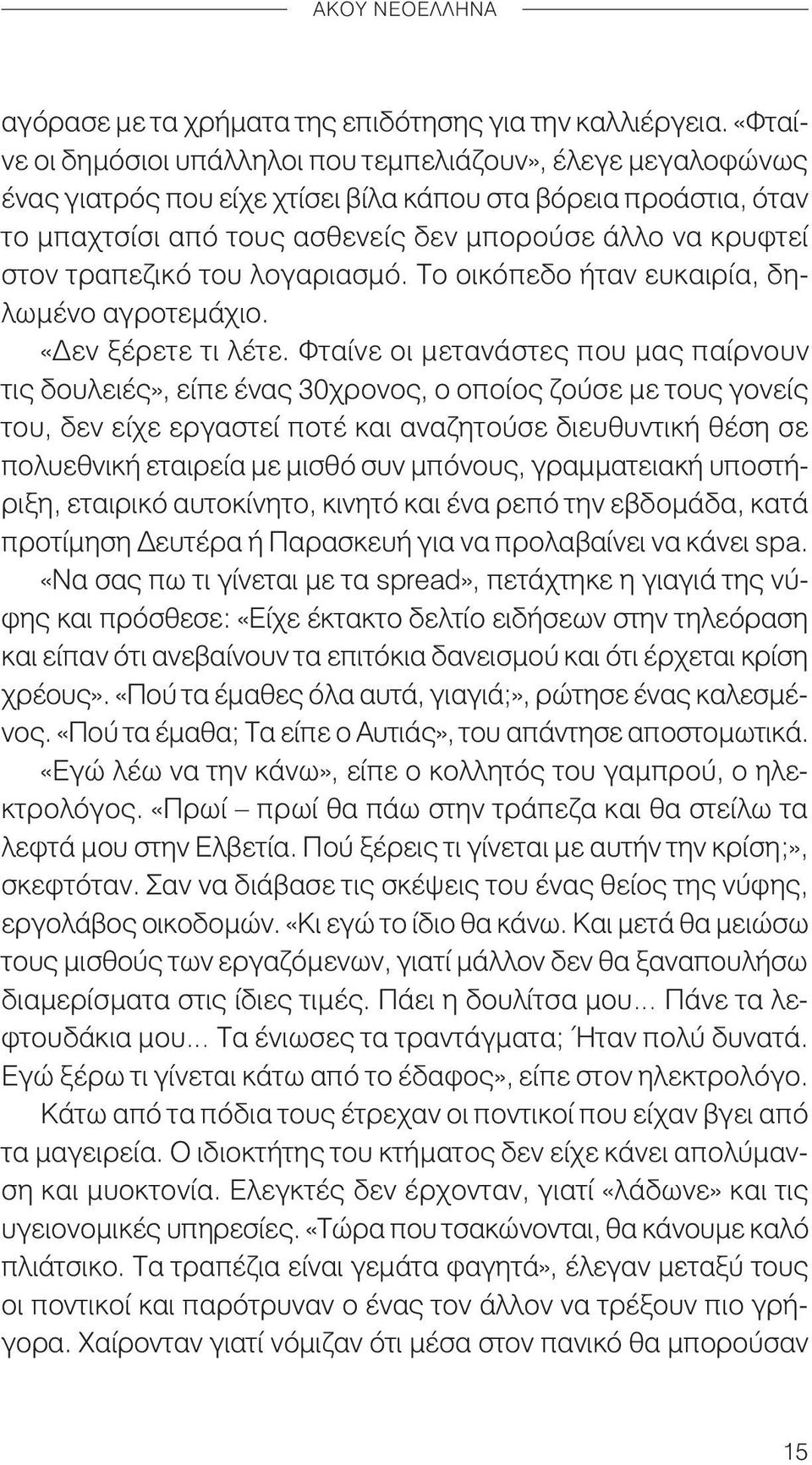 ΑΚΟΥ ΝΕΟΕΛΛΗΝΑ

αγόρασε με τα χρήματα της επιδότησης για την καλλιέργεια. «Φταίνε οι δημόσιοι υπάλληλοι που τεμπελιάζουν», έλεγε μεγαλοφώνως ένας γιατρός που είχε χτίσει βίλα κάπου στα βόρεια προάστια, όταν το μπαχτσίσι από τους ασθενείς δεν μπορούσε άλλο να κρυφτεί στον τραπεζικό του λογαριασμό. Το οικόπεδο ήταν ευκαιρία, δηλωμένο αγροτεμάχιο.

«Δεν ξέρετε τι λέτε. Φταίνε οι μετανάστες που μας παίρνουν τις δουλειές», είπε ένας 30χρονος, ο οποίος ζούσε με τους γονείς του, δεν είχε εργαστεί ποτέ και αναζητούσε διευθυντική θέση σε πολυεθνική εταιρεία με μισθό συν μπόνους, γραμματειακή υποστήριξη, εταιρικό αυτοκίνητο, κινητό και ένα ρεπό την εβδομάδα, κατά προτίμηση Δευτέρα ή Παρασκευή για να προλαβαίνει να κάνει spa.

«Να σας πω τι γίνεται με τα spread», πετάχτηκε η γιαγιά της νύφης και πρόσθεσε: «Είχε έκτακτο δελτίο ειδήσεων στην τηλεόραση και είπαν ότι ανεβαίνουν τα επιτόκια δανεισμού και ότι έρχεται κρίση χρέους». «Πού τα έμαθες όλα αυτά, γιαγιά;», ρώτησε ένας καλεσμένος. «Πού τα έμαθα; Τα είπε ο Αυτιάς», του απάντησε αποστομωτικά.

«Εγώ λέω να την κάνω», είπε ο κολλητός του γαμπρού, ο ηλεκτρολόγος. «Πρωί – πρωί θα πάω στην τράπεζα και θα στείλω τα λεφτά μου στην Ελβετία. Πού ξέρεις τι γίνεται με αυτήν την κρίση;», σκεφτόταν. Σαν να διάβασε τις σκέψεις του ένας θείος της νύφης, εργολάβος οικοδομών. «Κι εγώ το ίδιο θα κάνω. Και μετά θα μειώσω τους μισθούς των εργαζόμενων, γιατί μάλλον δεν θα ξαναπουλήσω διαμερίσματα στις ίδιες τιμές. Πάει η δουλίτσα μου... Πάνε τα λεφτουδάκια μου... Τα ένιωσες τα τραντάγματα; Ήταν πολύ δυνατά. Εγώ ξέρω τι γίνεται κάτω από το έδαφος», είπε στον ηλεκτρολόγο.

Κάτω από τα πόδια τους έτρεχαν οι ποντικοί που είχαν βγει από τα μαγειρεία. Ο ιδιοκτήτης του κτήματος δεν είχε κάνει απολύμανση και μυοκτονία. Ελεγκτές δεν έρχονταν, γιατί «λάδωνε» και τις υγειονομικές υπηρεσίες. «Τώρα που τσακώνονται, θα κάνουμε καλό πλιάτσικο. Τα τραπέζια είναι γεμάτα φαγητά», έλεγαν μεταξύ τους οι ποντικοί και παρότρυναν ο ένας τον άλλον να τρέξουν πιο γρήγορα. Χαίρονταν γιατί νόμιζαν ότι μέσα στον πανικό θα μπορούσαν

15